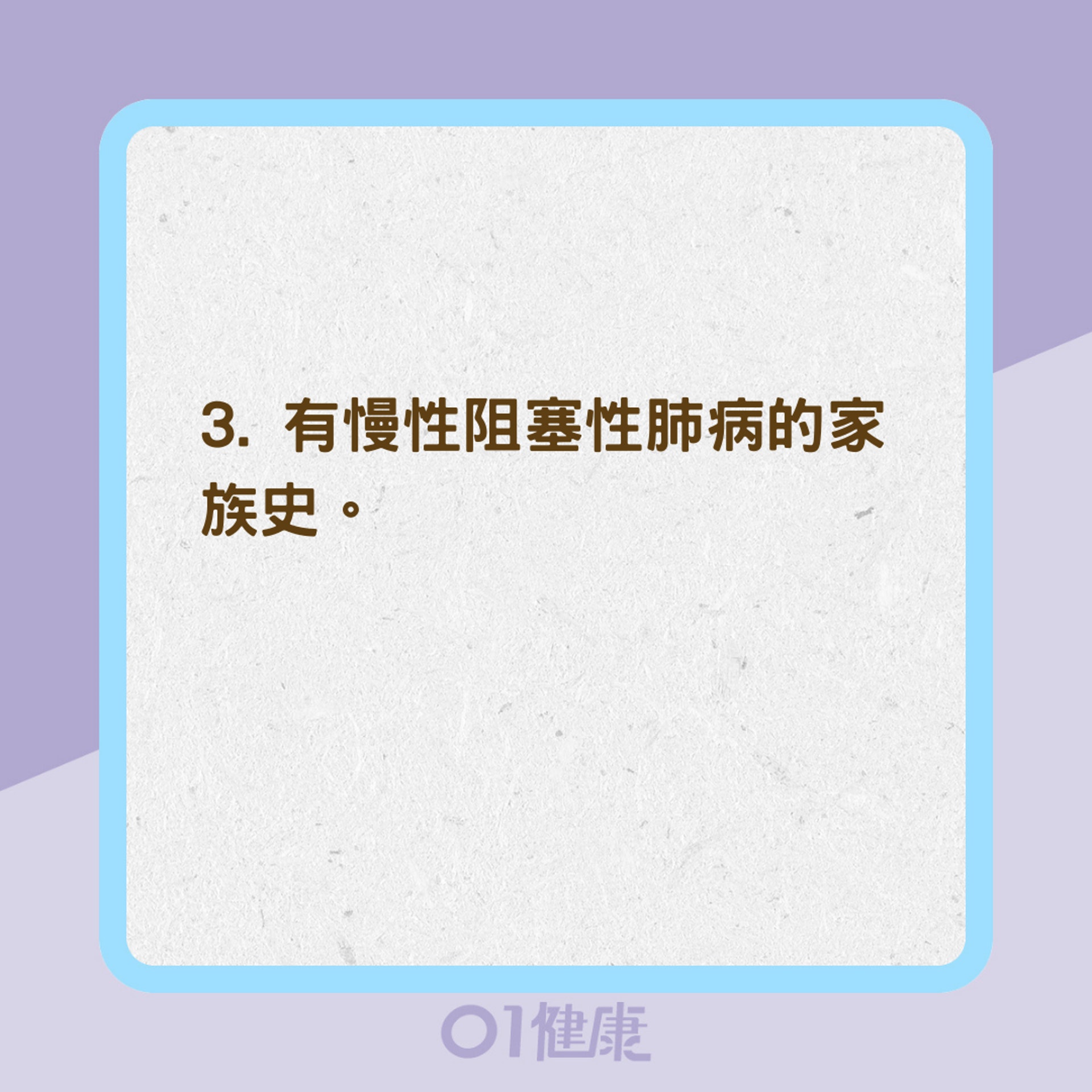 3. 有慢性阻塞性肺病的家族史。

01健康